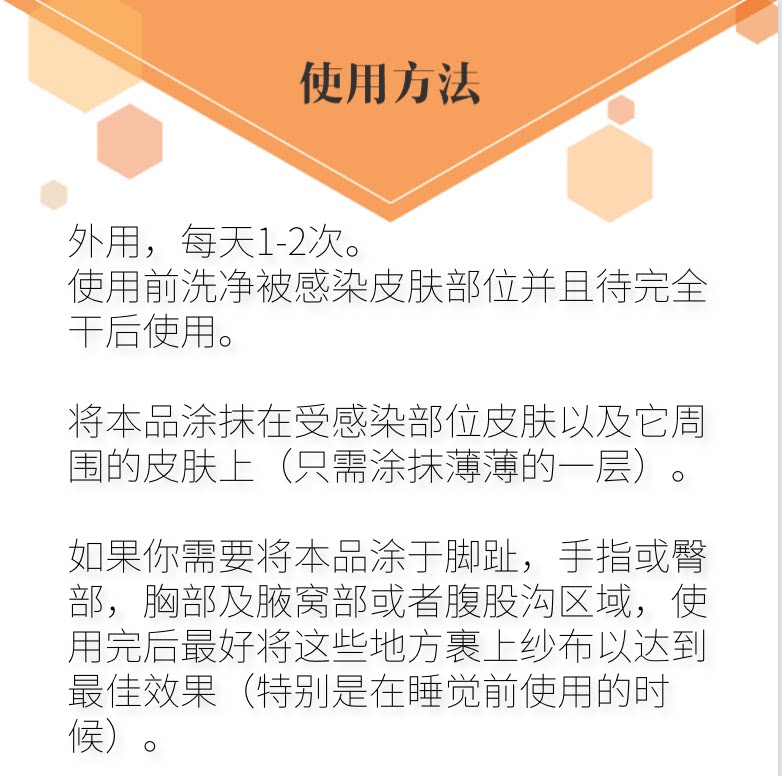 使用方法

外用，每天1-2次。
使用前洗净被感染皮肤部位并且待完全干后使用。

将本品涂抹在受感染部位皮肤以及它周围的皮肤上（只需涂抹薄薄的一层）。

如果你需要将本品涂于脚趾，手指或臀部，胸部及腋窝部或者腹股沟区域，使用完后最好将这些地方裹上纱布以达到最佳效果（特别是在睡觉前使用的时候）。